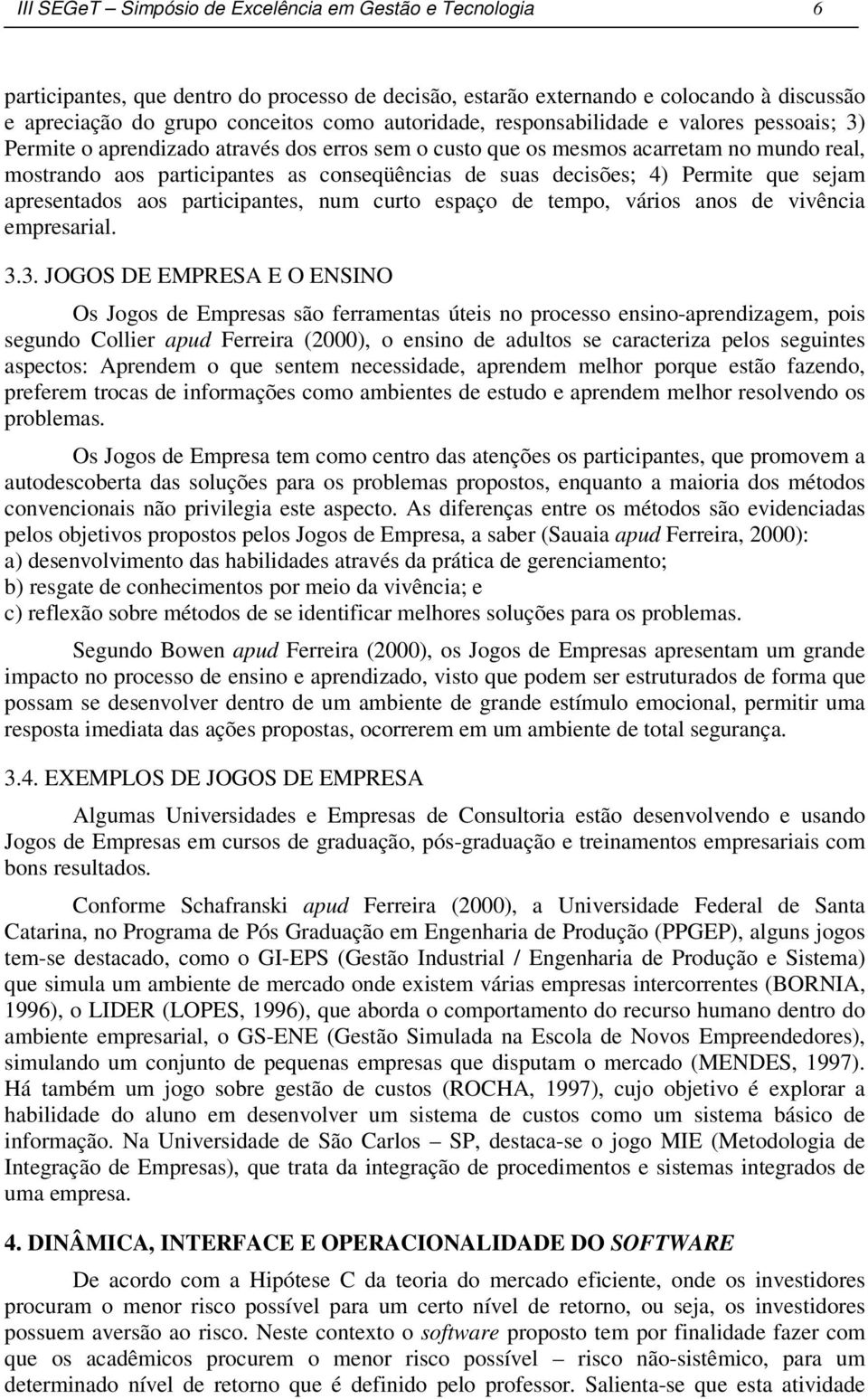 III SEGeT – Simpósio de Excelência em Gestão e Tecnologia 6

participantes, que dentro do processo de decisão, estarão externando e colocando à discussão e apreciação do grupo conceitos como autoridade, responsabilidade e valores pessoais; 3) Permite o aprendizado através dos erros sem o custo que os mesmos acarretam no mundo real, mostrando aos participantes as conseqüências de suas decisões; 4) Permite que sejam apresentados aos participantes, num curto espaço de tempo, vários anos de vivência empresarial.

3.3. JOGOS DE EMPRESA E O ENSINO

Os Jogos de Empresas são ferramentas úteis no processo ensino-aprendizagem, pois segundo Collier apud Ferreira (2000), o ensino de adultos se caracteriza pelos seguintes aspectos: Aprendem o que sentem necessidade, aprendem melhor porque estão fazendo, preferem trocas de informações como ambientes de estudo e aprendem melhor resolvendo os problemas.

Os Jogos de Empresa tem como centro das atenções os participantes, que promovem a autodescoberta das soluções para os problemas propostos, enquanto a maioria dos métodos convencionais não privilegia este aspecto. As diferenças entre os métodos são evidenciadas pelos objetivos propostos pelos Jogos de Empresa, a saber (Sauaia apud Ferreira, 2000):
a) desenvolvimento das habilidades através da prática de gerenciamento;
b) resgate de conhecimentos por meio da vivência; e
c) reflexão sobre métodos de se identificar melhores soluções para os problemas.

Segundo Bowen apud Ferreira (2000), os Jogos de Empresas apresentam um grande impacto no processo de ensino e aprendizado, visto que podem ser estruturados de forma que possam se desenvolver dentro de um ambiente de grande estímulo emocional, permitir uma resposta imediata das ações propostas, ocorrerem em um ambiente de total segurança.

3.4. EXEMPLOS DE JOGOS DE EMPRESA

Algumas Universidades e Empresas de Consultoria estão desenvolvendo e usando Jogos de Empresas em cursos de graduação, pós-graduação e treinamentos empresariais com bons resultados.

Conforme Schafranski apud Ferreira (2000), a Universidade Federal de Santa Catarina, no Programa de Pós Graduação em Engenharia de Produção (PPGEP), alguns jogos tem-se destacado, como o GI-EPS (Gestão Industrial / Engenharia de Produção e Sistema) que simula um ambiente de mercado onde existem várias empresas intercorrentes (BORNIA, 1996), o LIDER (LOPES, 1996), que aborda o comportamento do recurso humano dentro do ambiente empresarial, o GS-ENE (Gestão Simulada na Escola de Novos Empreendedores), simulando um conjunto de pequenas empresas que disputam o mercado (MENDES, 1997). Há também um jogo sobre gestão de custos (ROCHA, 1997), cujo objetivo é explorar a habilidade do aluno em desenvolver um sistema de custos como um sistema básico de informação. Na Universidade de São Carlos – SP, destaca-se o jogo MIE (Metodologia de Integração de Empresas), que trata da integração de procedimentos e sistemas integrados de uma empresa.

4. DINÂMICA, INTERFACE E OPERACIONALIDADE DO SOFTWARE

De acordo com a Hipótese C da teoria do mercado eficiente, onde os investidores procuram o menor risco possível para um certo nível de retorno, ou seja, os investidores possuem aversão ao risco. Neste contexto o software proposto tem por finalidade fazer com que os acadêmicos procurem o menor risco possível – risco não-sistêmico, para um determinado nível de retorno que é definido pelo professor. Salienta-se que esta atividade